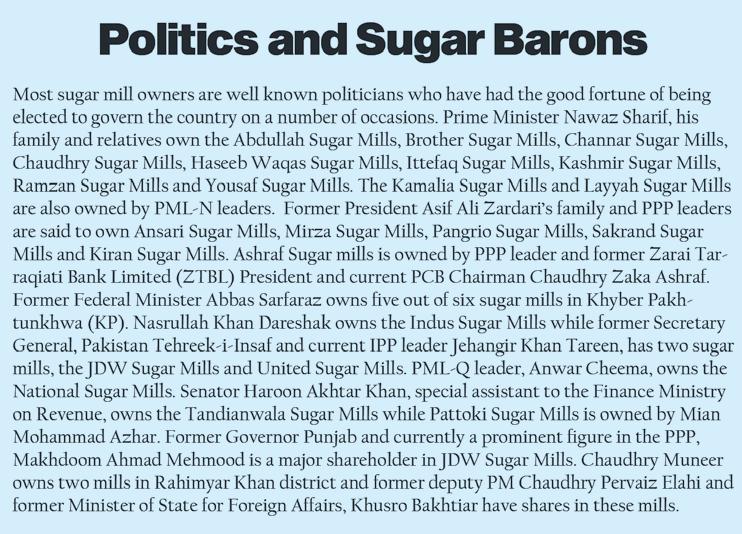 Politics and Sugar Barons

Most sugar mill owners are well known politicians who have had the good fortune of being elected to govern the country on a number of occasions. Prime Minister Nawaz Sharif, his family and relatives own the Abdullah Sugar Mills, Brother Sugar Mills, Channar Sugar Mills, Chaudhry Sugar Mills, Haseeb Waqas Sugar Mills, Ittefaq Sugar Mills, Kashmir Sugar Mills, Ramzan Sugar Mills and Yousaf Sugar Mills. The Kamalia Sugar Mills and Layyah Sugar Mills are also owned by PML-N leaders. Former President Asif Ali Zardari's family and PPP leaders are said to own Ansari Sugar Mills, Mirza Sugar Mills, Pangrio Sugar Mills, Sakrand Sugar Mills and Kiran Sugar Mills. Ashraf Sugar mills is owned by PPP leader and former Zarai Tarraqiati Bank Limited (ZTBL) President and current PCB Chairman Chaudhry Zaka Ashraf. Former Federal Minister Abbas Sarfaraz owns five out of six sugar mills in Khyber Pakhtunkhwa (KP). Nasrullah Khan Dareshak owns the Indus Sugar Mills while former Secretary General, Pakistan Tehreek-i-Insaf and current IPP leader Jehangir Khan Tareen, has two sugar mills, the JDW Sugar Mills and United Sugar Mills. PML-Q leader, Anwar Cheema, owns the National Sugar Mills. Senator Haroon Akhtar Khan, special assistant to the Finance Ministry on Revenue, owns the Tandianwala Sugar Mills while Pattoki Sugar Mills is owned by Mian Mohammad Azhar. Former Governor Punjab and currently a prominent figure in the PPP, Makhdoom Ahmad Mehmood is a major shareholder in JDW Sugar Mills. Chaudhry Muneer owns two mills in Rahimyar Khan district and former deputy PM Chaudhry Pervaiz Elahi and former Minister of State for Foreign Affairs, Khusro Bakhtiar have shares in these mills.